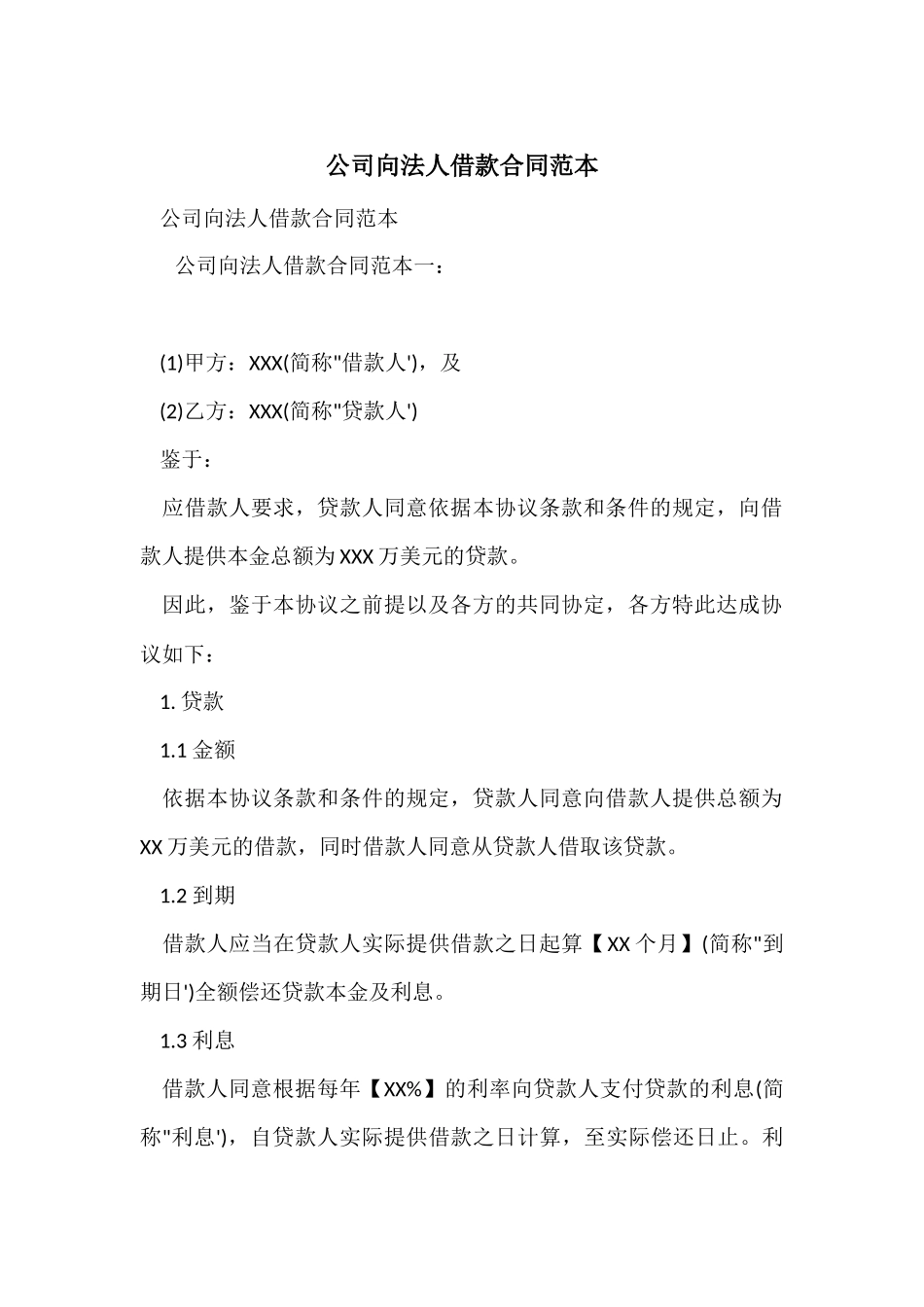 公司向法人借款合同范本

公司向法人借款合同范本

公司向法人借款合同范本一：

(1)甲方：XXX(简称"借款人')，及

(2)乙方：XXX(简称"贷款人')

鉴于：

应借款人要求，贷款人同意依据本协议条款和条件的规定，向借款人提供本金总额为XXX万美元的贷款。

因此，鉴于本协议之前提以及各方的共同协定，各方特此达成协议如下：

1. 贷款

1.1 金额

依据本协议条款和条件的规定，贷款人同意向借款人提供总额为XX万美元的借款，同时借款人同意从贷款人借取该贷款。

1.2 到期

借款人应当在贷款人实际提供借款之日起算【XX个月】(简称"到期日')全额偿还贷款本金及利息。

1.3 利息

借款人同意根据每年【XX%】的利率向贷款人支付贷款的利息(简称"利息')，自贷款人实际提供借款之日计算，至实际偿还日止。利